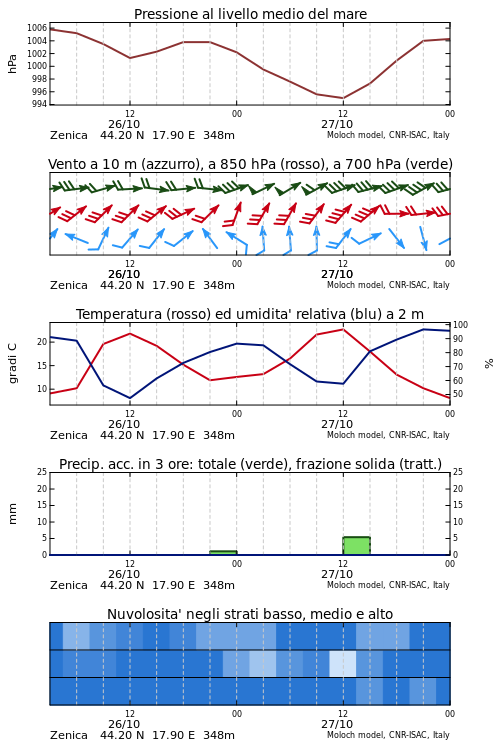 Pressione al livello medio del mare

hPa

1006
1004
1002
1000
998
996
994

12
26/10
00
12
27/10
00

Zenica 44.20 N 17.90 E 348m
Moloch model, CNR-ISAC, Italy

Vento a 10 m (azzurro), a 850 hPa (rosso), a 700 hPa (verde)

12
26/10
00
12
27/10
00

Zenica 44.20 N 17.90 E 348m
Moloch model, CNR-ISAC, Italy

Temperatura (rosso) ed umidita' relativa (blu) a 2 m

gradi C

20
15
10

100
90
80
70
60
50

%

12
26/10
00
12
27/10
00

Zenica 44.20 N 17.90 E 348m
Moloch model, CNR-ISAC, Italy

Precip. acc. in 3 ore: totale (verde), frazione solida (tratt.)

mm

25
20
15
10
5
0

25
20
15
10
5
0

12
26/10
00
12
27/10
00

Zenica 44.20 N 17.90 E 348m
Moloch model, CNR-ISAC, Italy

Nuvolosita' negli strati basso, medio e alto

12
26/10
00
12
27/10
00

Zenica 44.20 N 17.90 E 348m
Moloch model, CNR-ISAC, Italy